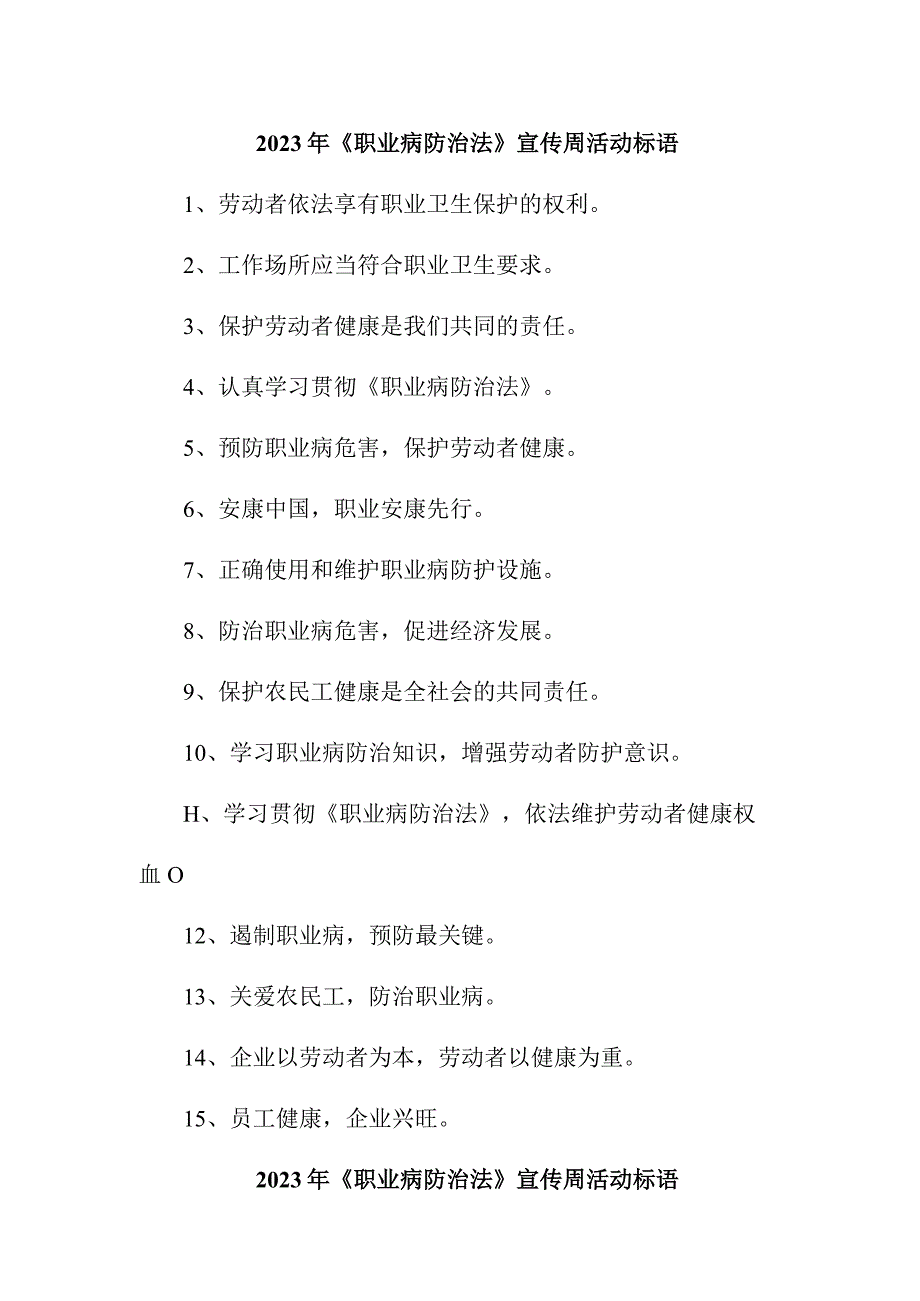 2023年《职业病防治法》宣传周活动标语

1、劳动者依法享有职业卫生保护的权利。

2、工作场所应当符合职业卫生要求。

3、保护劳动者健康是我们共同的责任。

4、认真学习贯彻《职业病防治法》。

5、预防职业病危害，保护劳动者健康。

6、安康中国，职业安康先行。

7、正确使用和维护职业病防护设施。

8、防治职业病危害，促进经济发展。

9、保护农民工健康是全社会的共同责任。

10、学习职业病防治知识，增强劳动者防护意识。

H、学习贯彻《职业病防治法》，依法维护劳动者健康权血O

12、遏制职业病，预防最关键。

13、关爱农民工，防治职业病。

14、企业以劳动者为本，劳动者以健康为重。

15、员工健康，企业兴旺。

2023年《职业病防治法》宣传周活动标语